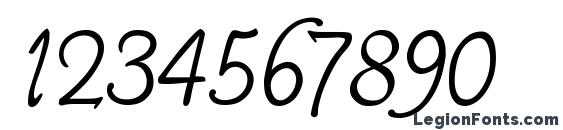 1234567890

LegionFonts.com